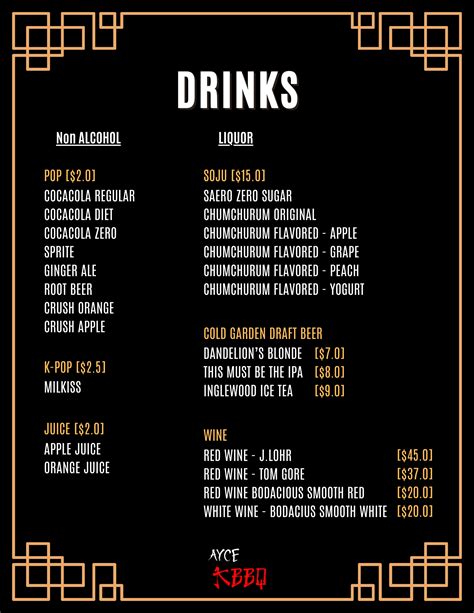 DRINKS

Non ALCOHOL

POP [$2.0]
COCACOLA REGULAR
COCACOLA DIET
COCACOLA ZERO
SPRITE
GINGER ALE
ROOT BEER
CRUSH ORANGE
CRUSH APPLE

K-POP [$2.5]
MILKISS

JUICE [$2.0]
APPLE JUICE
ORANGE JUICE

LIQUOR

SOJU [$15.0]
SAERO ZERO SUGAR
CHUMCHURUM ORIGINAL
CHUMCHURUM FLAVORED - APPLE
CHUMCHURUM FLAVORED - GRAPE
CHUMCHURUM FLAVORED - PEACH
CHUMCHURUM FLAVORED - YOGURT

COLD GARDEN DRAFT BEER
DANDELION'S BLONDE [$7.0]
THIS MUST BE THE IPA [$8.0]
INGLEWOOD ICE TEA [$9.0]

WINE
RED WINE - J.LOHR [$45.0]
RED WINE - TOM GORE [$37.0]
RED WINE BODACIOUS SMOOTH RED [$20.0]
WHITE WINE - BODACIUS SMOOTH WHITE [$20.0]

AYCE
KBBQ